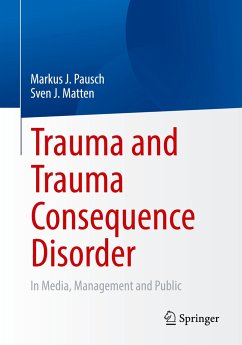 Markus J. Pausch
Sven J. Matten

Trauma and Trauma Consequence Disorder

In Media, Management and Public

Springer